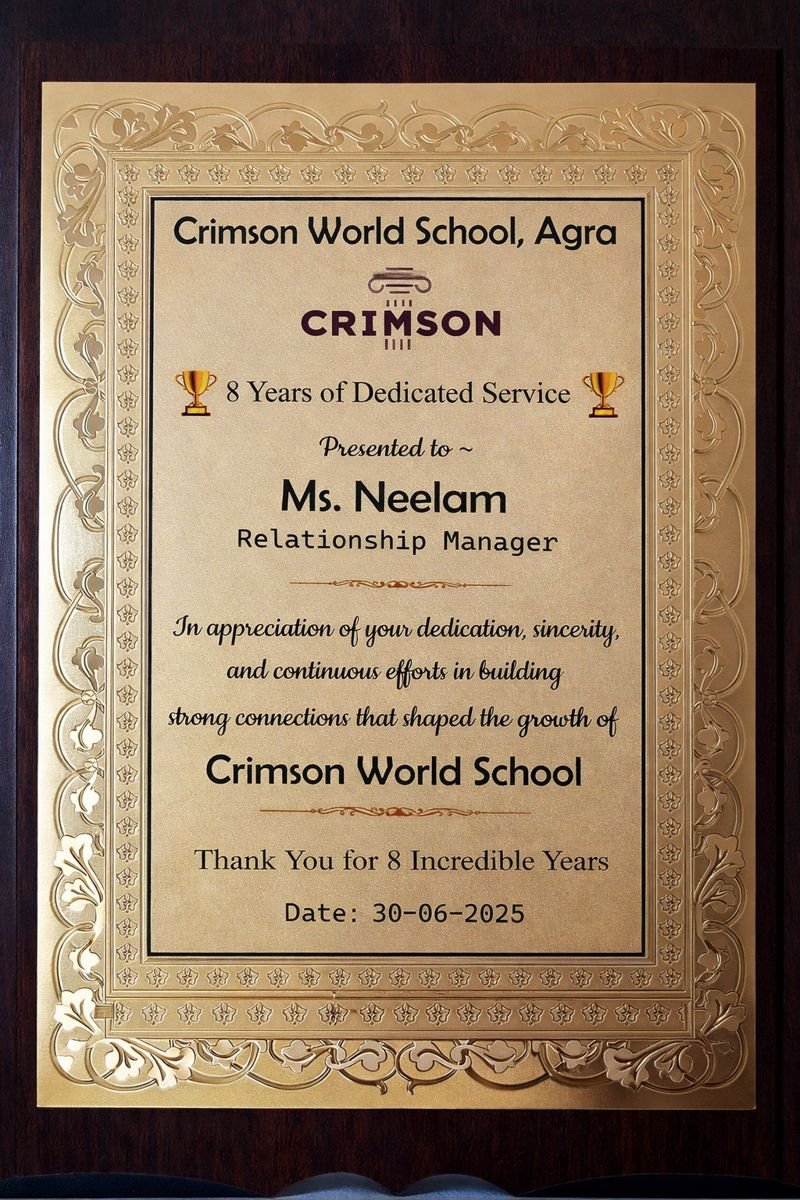 Crimson World School, Agra

CRIMSON

8 Years of Dedicated Service

Presented to ~

Ms. Neelam
Relationship Manager

In appreciation of your dedication, sincerity, and continuous efforts in building strong connections that shaped the growth of

Crimson World School

Thank You for 8 Incredible Years

Date: 30-06-2025